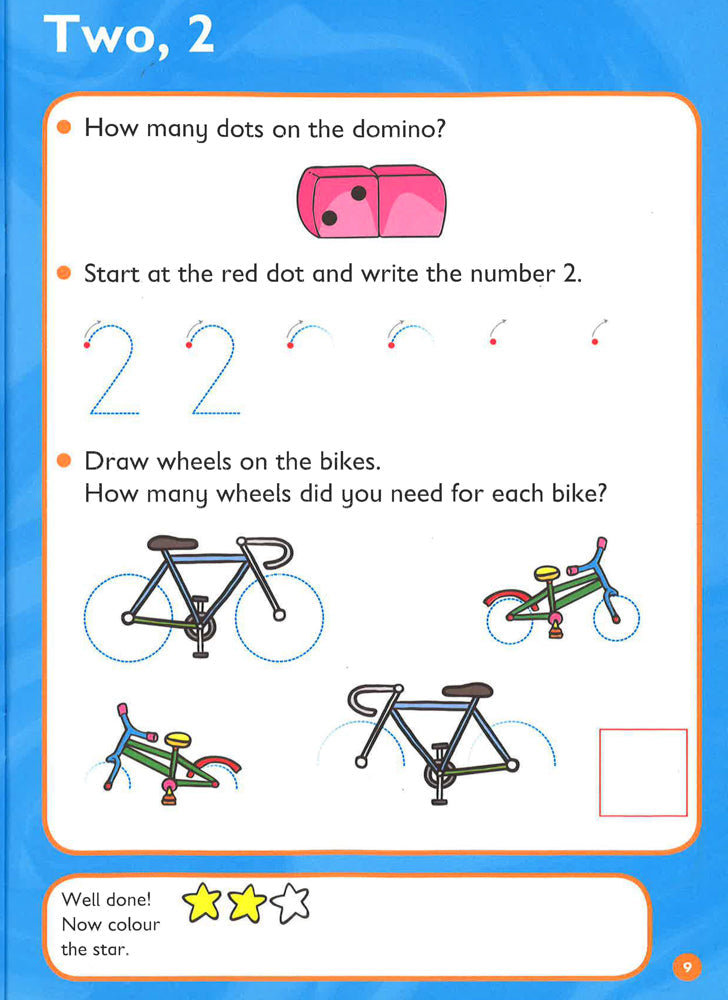 Two, 2

How many dots on the domino?

Start at the red dot and write the number 2.

2 2

Draw wheels on the bikes.
How many wheels did you need for each bike?

Well done!
Now colour the star.

9